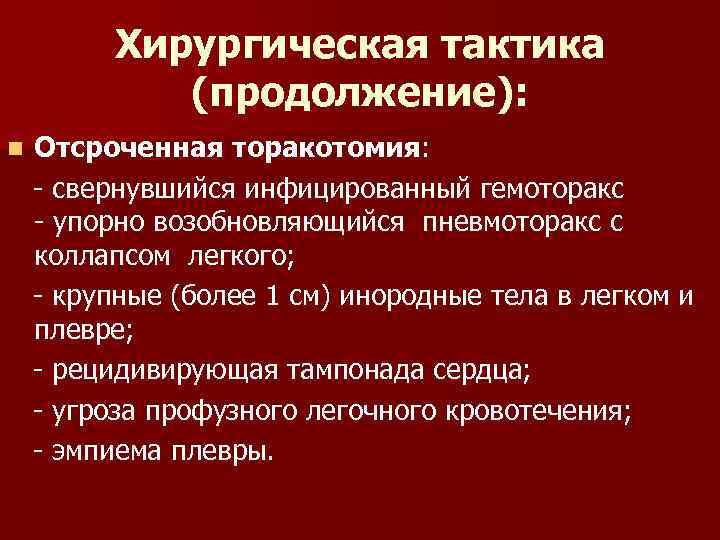 Хирургическая тактика (продолжение):

• Отсроченная торакотомия:

- свернувшийся инфицированный гемоторакс
- упорно возобновляющийся пневмоторакс с коллапсом легкого;

- крупные (более 1 см) инородные тела в легком и плевре;

- рецидивирующая тампонада сердца;

- угроза профузного легочного кровотечения;

- эмпиема плевры.